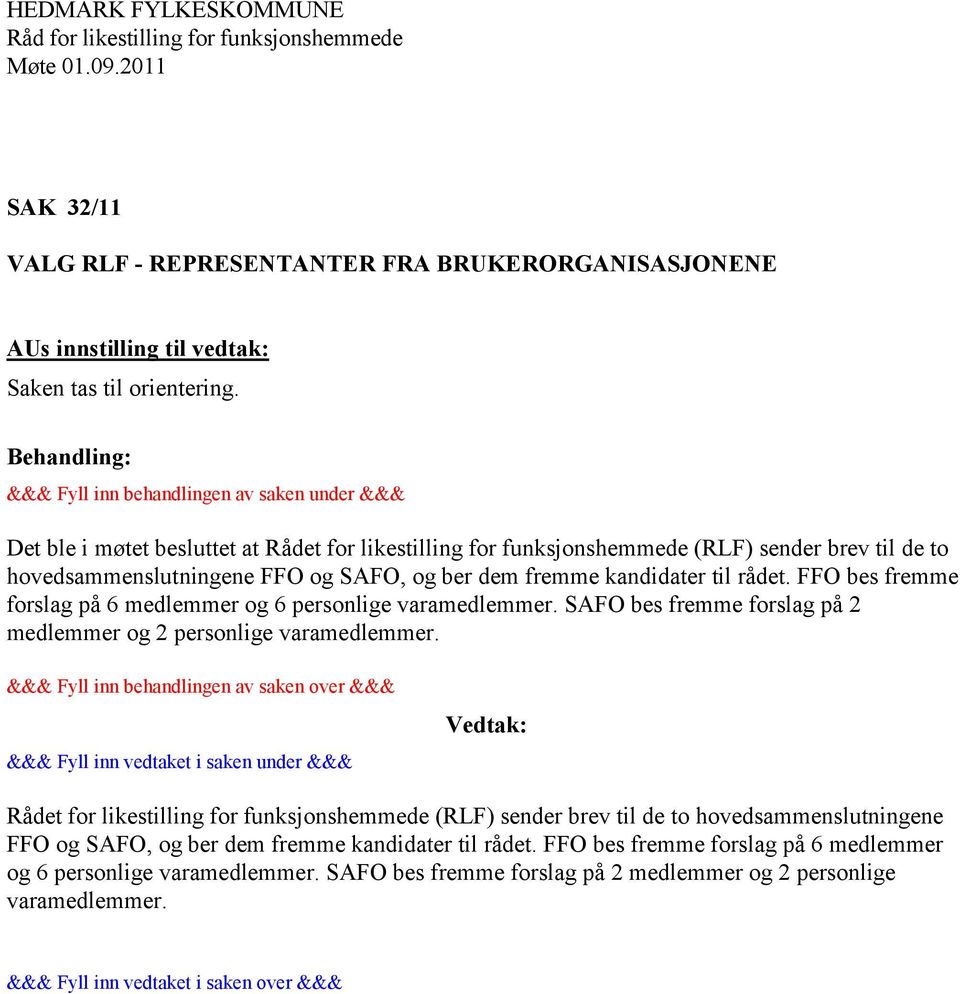 HEDMARK FYLKESKOMMUNE
Råd for likestilling for funksjonshemmede
Møte 01.09.2011

SAK 32/11

VALG RLF - REPRESENTANTER FRA BRUKERORGANISASJONENE

AUs innstilling til vedtak:

Saken tas til orientering.

Behandling:

&&& Fyll inn behandlingen av saken under &&&

Det ble i møtet besluttet at Rådet for likestilling for funksjonshemmede (RLF) sender brev til de to hovedsammenslutningene FFO og SAFO, og ber dem fremme kandidater til rådet. FFO bes fremme forslag på 6 medlemmer og 6 personlige varamedlemmer. SAFO bes fremme forslag på 2 medlemmer og 2 personlige varamedlemmer.

&&& Fyll inn behandlingen av saken over &&&

Vedtak:

&&& Fyll inn vedtaket i saken under &&&

Rådet for likestilling for funksjonshemmede (RLF) sender brev til de to hovedsammenslutningene FFO og SAFO, og ber dem fremme kandidater til rådet. FFO bes fremme forslag på 6 medlemmer og 6 personlige varamedlemmer. SAFO bes fremme forslag på 2 medlemmer og 2 personlige varamedlemmer.

&&& Fyll inn vedtaket i saken over &&&